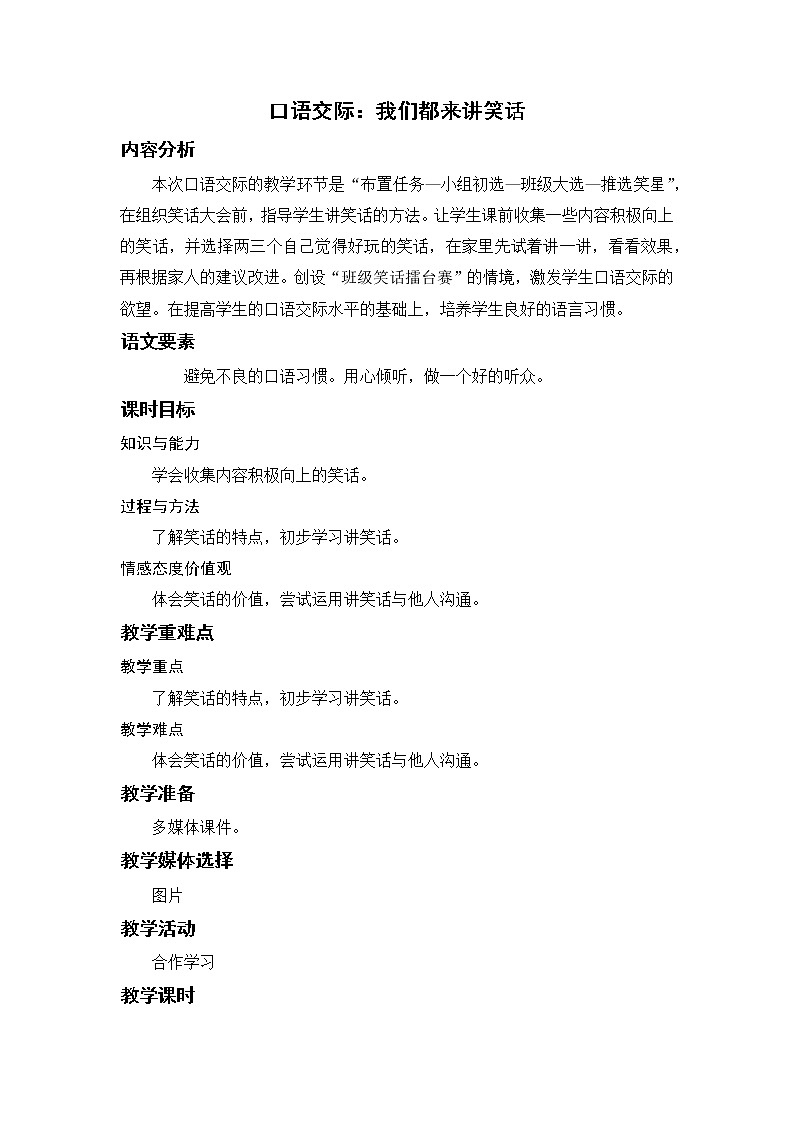 口语交际：我们都来讲笑话

内容分析

本次口语交际的教学环节是“布置任务—小组初选—班级大选—推选笑星”，在组织笑话大会前，指导学生讲笑话的方法。让学生课前收集一些内容积极向上的笑话，并选择两三个自己觉得好玩的笑话，在家里先试着讲一讲，看看效果，再根据家人的建议改进。创设“班级笑话擂台赛”的情境，激发学生口语交际的欲望。在提高学生的口语交际水平的基础上，培养学生良好的语言习惯。

语文要素

避免不良的口语习惯。用心倾听，做一个好的听众。

课时目标

知识与能力

学会收集内容积极向上的笑话。

过程与方法

了解笑话的特点，初步学习讲笑话。

情感态度价值观

体会笑话的价值，尝试运用讲笑话与他人沟通。

教学重难点

教学重点

了解笑话的特点，初步学习讲笑话。

教学难点

体会笑话的价值，尝试运用讲笑话与他人沟通。

教学准备

多媒体课件。

教学媒体选择

图片

教学活动

合作学习

教学课时